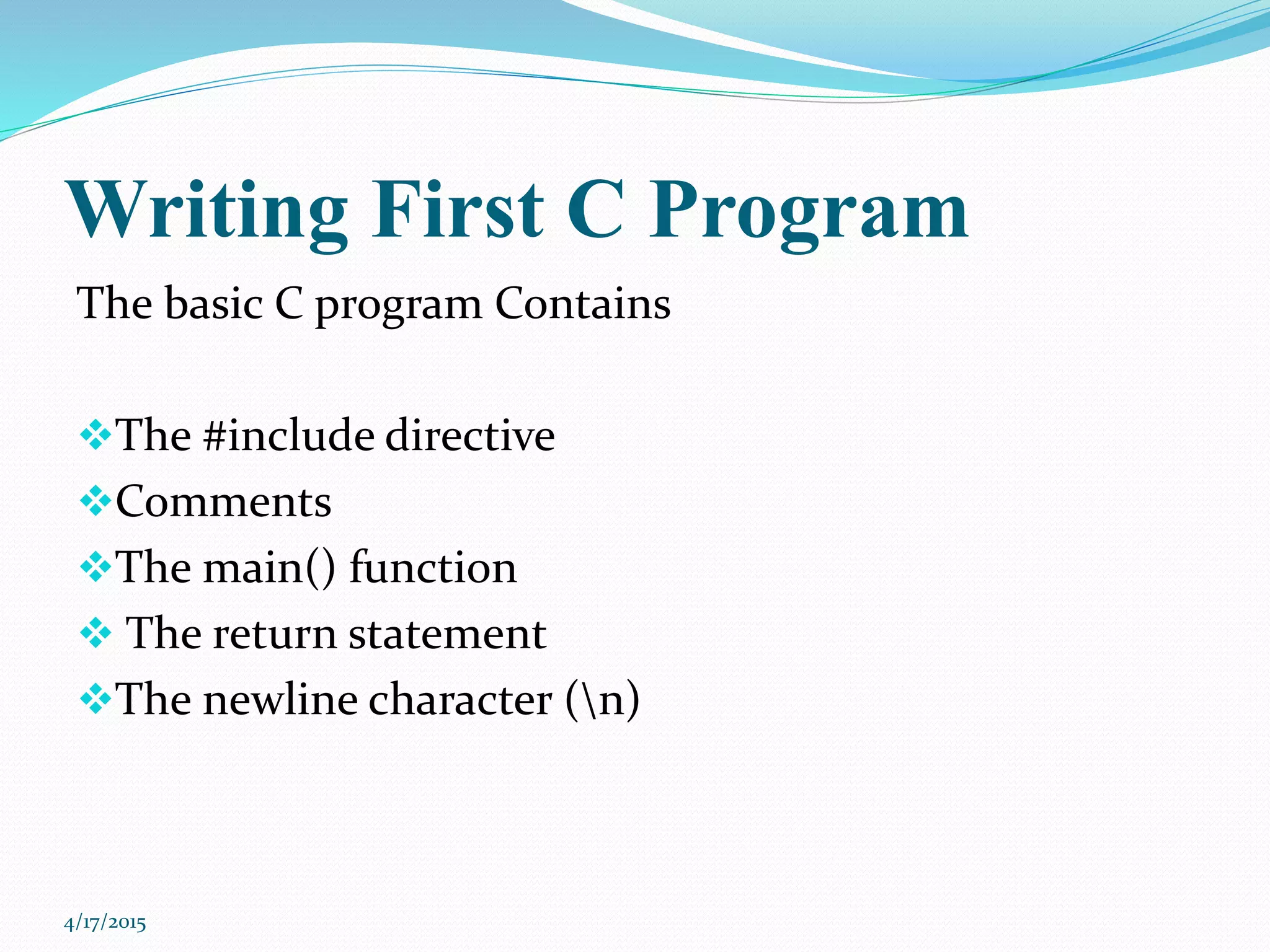 Writing First C Program

The basic C program Contains

❖The #include directive
❖Comments
❖The main() function
❖ The return statement
❖The newline character (\n)

4/17/2015